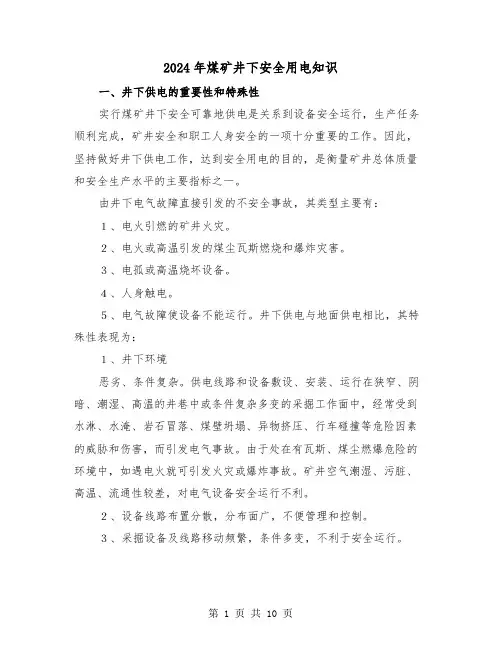 2024年煤矿井下安全用电知识

一、井下供电的重要性和特殊性

实行煤矿井下安全可靠地供电是关系到设备安全运行，生产任务顺利完成，矿井安全和职工人身安全的一项十分重要的工作。因此，坚持做好井下供电工作，达到安全用电的目的，是衡量矿井总体质量和安全生产水平的主要指标之一。

由井下电气故障直接引发的不安全事故，其类型主要有：

1、电火引燃的矿井火灾。

2、电火或高温引发的煤尘瓦斯燃烧和爆炸灾害。

3、电弧或高温烧坏设备。

4、人身触电。

5、电气故障使设备不能运行。井下供电与地面供电相比，其特殊性表现为：

1、井下环境

恶劣、条件复杂。供电线路和设备敷设、安装、运行在狭窄、阴暗、潮湿、高温的井巷中或条件复杂多变的采掘工作面中，经常受到水淋、水淹、岩石冒落、煤壁坍塌、异物挤压、行车碰撞等危险因素的威胁和伤害，而引发电气事故。由于处在有瓦斯、煤尘燃爆危险的环境中，如遇电火就可引发火灾或爆炸事故。矿井空气潮湿、污脏、高温、流通性较差，对电气设备安全运行不利。

2、设备线路布置分散，分布面广，不便管理和控制。

3、采掘设备及线路移动频繁，条件多变，不利于安全运行。

第 1 页 共 10 页